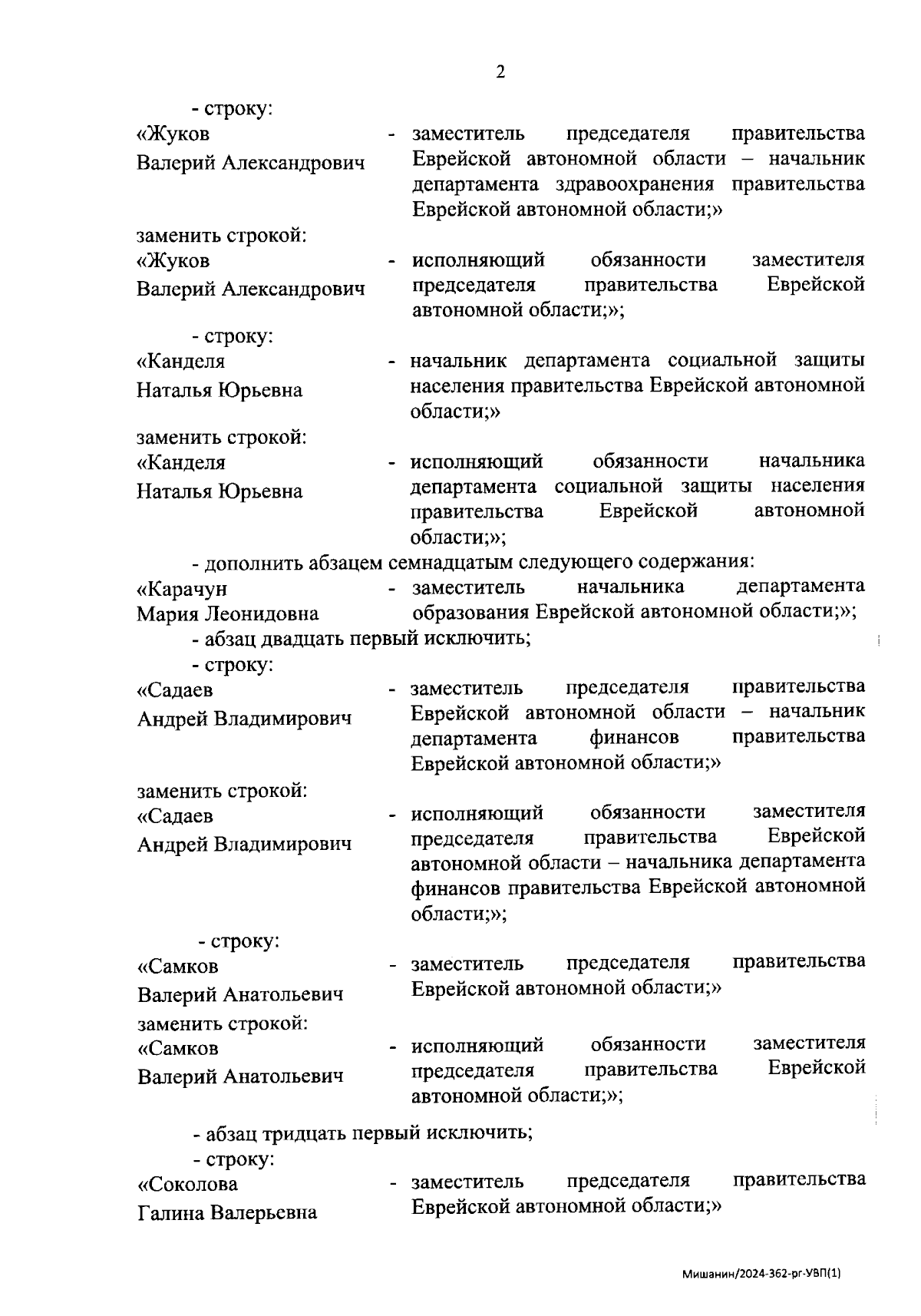 2

- строку:

«Жуков Валерий Александрович - заместитель председателя правительства Еврейской автономной области – начальник департамента здравоохранения правительства Еврейской автономной области;»

заменить строкой:

«Жуков Валерий Александрович - исполняющий обязанности заместителя председателя правительства Еврейской автономной области;»;

- строку:

«Канделя Наталья Юрьевна - начальник департамента социальной защиты населения правительства Еврейской автономной области;»

заменить строкой:

«Канделя Наталья Юрьевна - исполняющий обязанности начальника департамента социальной защиты населения правительства Еврейской автономной области;»;

- дополнить абзацем семнадцатым следующего содержания:

«Карачун Мария Леонидовна - заместитель начальника департамента образования Еврейской автономной области;»;

- абзац двадцать первый исключить;

- строку:

«Садаев Андрей Владимирович - заместитель председателя правительства Еврейской автономной области – начальник департамента финансов правительства Еврейской автономной области;»

заменить строкой:

«Садаев Андрей Владимирович - исполняющий обязанности заместителя председателя правительства Еврейской автономной области – начальника департамента финансов правительства Еврейской автономной области;»;

- строку:

«Самков Валерий Анатольевич - заместитель председателя правительства Еврейской автономной области;»

заменить строкой:

«Самков Валерий Анатольевич - исполняющий обязанности заместителя председателя правительства Еврейской автономной области;»;

- абзац тридцать первый исключить;

- строку:

«Соколова Галина Валерьевна - заместитель председателя правительства Еврейской автономной области;»

Мишанин/2024-362-рг-УВП(1)